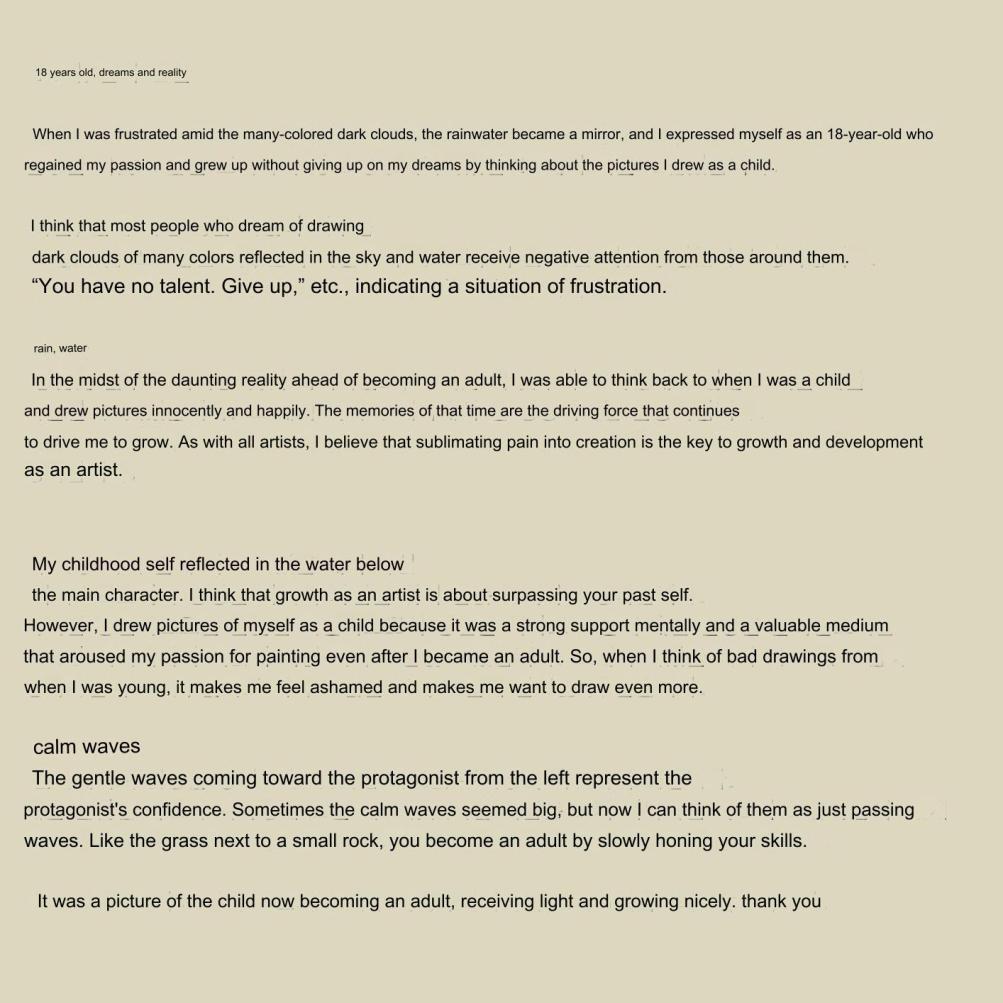 18 years old, dreams and reality

When I was frustrated amid the many-colored dark clouds, the rainwater became a mirror, and I expressed myself as an 18-year-old who regained my passion and grew up without giving up on my dreams by thinking about the pictures I drew as a child.

I think that most people who dream of drawing
dark clouds of many colors reflected in the sky and water receive negative attention from those around them.
“You have no talent. Give up,” etc., indicating a situation of frustration.

rain, water
In the midst of the daunting reality ahead of becoming an adult, I was able to think back to when I was a child and drew pictures innocently and happily. The memories of that time are the driving force that continues to drive me to grow. As with all artists, I believe that sublimating pain into creation is the key to growth and development as an artist.

My childhood self reflected in the water below
the main character. I think that growth as an artist is about surpassing your past self.
However, I drew pictures of myself as a child because it was a strong support mentally and a valuable medium that aroused my passion for painting even after I became an adult. So, when I think of bad drawings from when I was young, it makes me feel ashamed and makes me want to draw even more.

calm waves
The gentle waves coming toward the protagonist from the left represent the protagonist's confidence. Sometimes the calm waves seemed big, but now I can think of them as just passing waves. Like the grass next to a small rock, you become an adult by slowly honing your skills.

It was a picture of the child now becoming an adult, receiving light and growing nicely. thank you